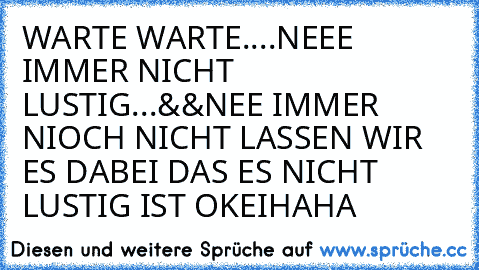 WARTE WARTE....NEEE IMMER NICHT LUSTIG...&&NEE IMMER NIOCH NICHT LASSEN WIR ES DABEI DAS ES NICHT LUSTIG IST OKEIHAHA

Diesen und weitere Sprüche auf www.sprüche.cc